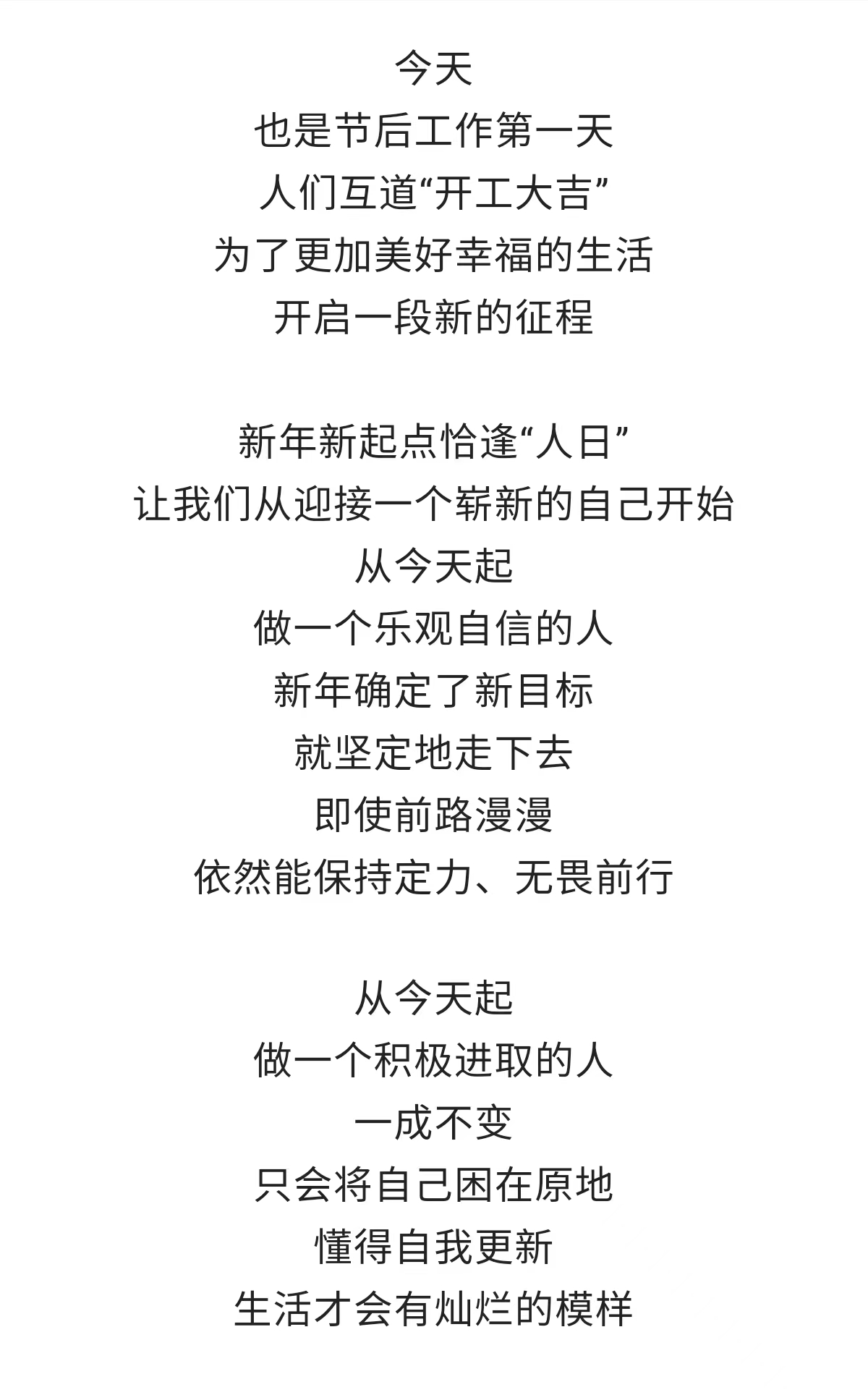 今天
也是节后工作第一天
人们互道“开工大吉”
为了更加美好幸福的生活
开启一段新的征程

新年新起点恰逢“人日”
让我们从迎接一个崭新的自己开始
从今天起
做一个乐观自信的人
新年确定了新目标
就坚定地走下去
即使前路漫漫
依然能保持定力、无畏前行

从今天起
做一个积极进取的人
一成不变
只会将自己困在原地
懂得自我更新
生活才会有灿烂的模样